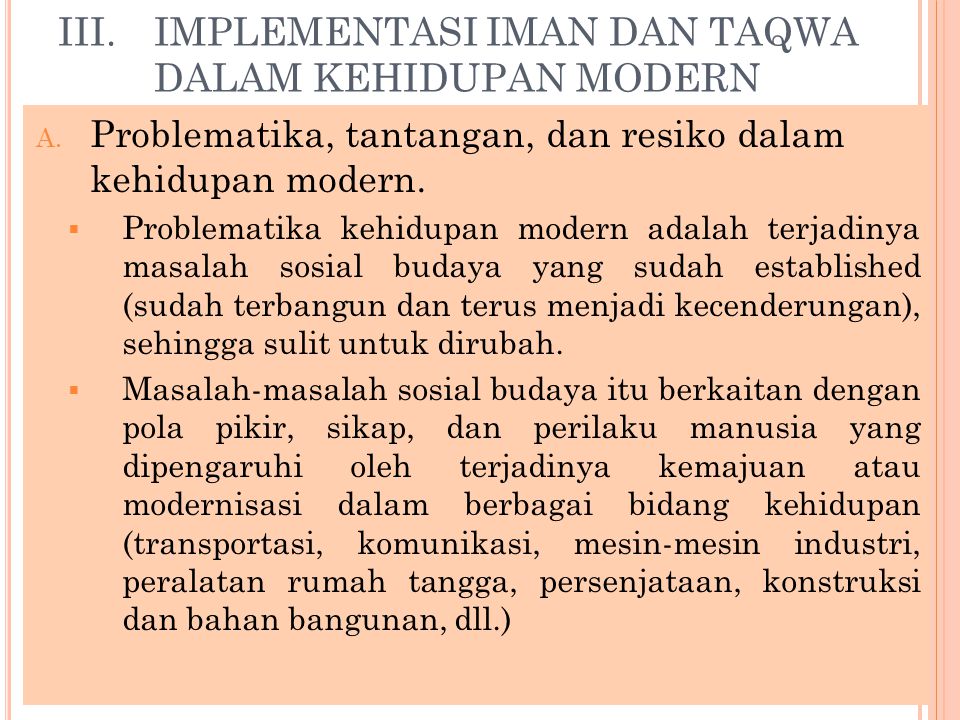 III. IMPLEMENTASI IMAN DAN TAQWA DALAM KEHIDUPAN MODERN

A. Problematika, tantangan, dan resiko dalam kehidupan modern.

▪ Problematika kehidupan modern adalah terjadinya masalah sosial budaya yang sudah established (sudah terbangun dan terus menjadi kecenderungan), sehingga sulit untuk dirubah.

▪ Masalah-masalah sosial budaya itu berkaitan dengan pola pikir, sikap, dan perilaku manusia yang dipengaruhi oleh terjadinya kemajuan atau modernisasi dalam berbagai bidang kehidupan (transportasi, komunikasi, mesin-mesin industri, peralatan rumah tangga, persenjataan, konstruksi dan bahan bangunan, dll.)